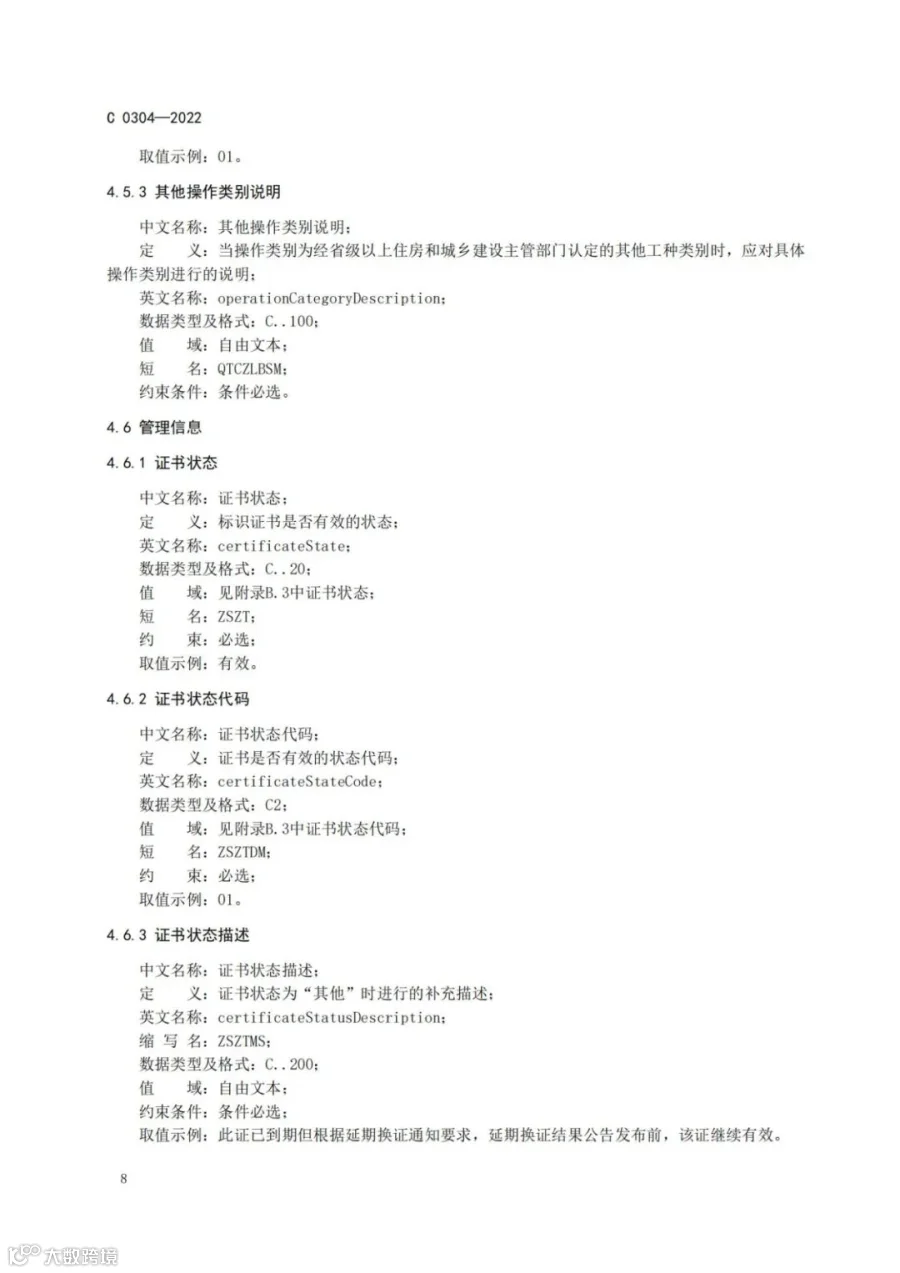 C 0304—2022

取值示例：01。

4.5.3 其他操作类别说明

中文名称：其他操作类别说明；

定　义：当操作类别为经省级以上住房和城乡建设主管部门认定的其他工种类别时，应对具体操作类别进行的说明；

英文名称：operationCategoryDescription；

数据类型及格式：C..100；

值　域：自由文本；

短　名：QTCZLBSM；

约束条件：条件必选。

4.6 管理信息

4.6.1 证书状态

中文名称：证书状态；

定　义：标识证书是否有效的状态；

英文名称：certificateState；

数据类型及格式：C..20；

值　域：见附录B.3中证书状态；

短　名：ZSZT；

约　束：必选；

取值示例：有效。

4.6.2 证书状态代码

中文名称：证书状态代码；

定　义：证书是否有效的状态代码；

英文名称：certificateStateCode；

数据类型及格式：C2；

值　域：见附录B.3中证书状态代码；

短　名：ZSZTDM；

约　束：必选；

取值示例：01。

4.6.3 证书状态描述

中文名称：证书状态描述；

定　义：证书状态为“其他”时进行的补充描述；

英文名称：certificateStatusDescription；

缩 写 名：ZSZTMS；

数据类型及格式：C..200；

值　域：自由文本；

约束条件：条件必选；

取值示例：此证已到期但根据延期换证通知要求，延期换证结果公告发布前，该证继续有效。

8

大数跨境